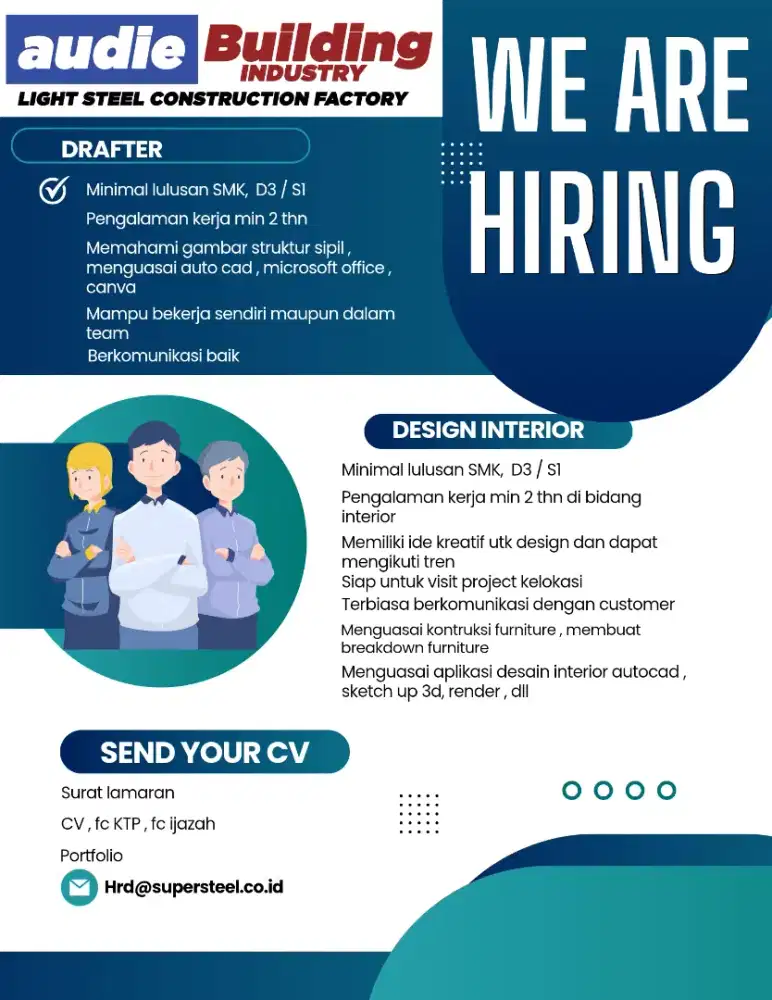 audie Building INDUSTRY
LIGHT STEEL CONSTRUCTION FACTORY

WE ARE HIRING

DRAFTER

Minimal lulusan SMK, D3 / S1
Pengalaman kerja min 2 thn
Memahami gambar struktur sipil , menguasai auto cad , microsoft office , canva
Mampu bekerja sendiri maupun dalam team
Berkomunikasi baik

DESIGN INTERIOR

Minimal lulusan SMK, D3 / S1
Pengalaman kerja min 2 thn di bidang interior
Memiliki ide kreatif utk design dan dapat mengikuti tren
Siap untuk visit project kelokasi
Terbiasa berkomunikasi dengan customer
Menguasai kontruksi furniture , membuat breakdown furniture
Menguasai aplikasi desain interior autocad , sketch up 3d, render , dll

SEND YOUR CV

Surat lamaran
CV , fc KTP , fc ijazah
Portfolio
Hrd@supersteel.co.id